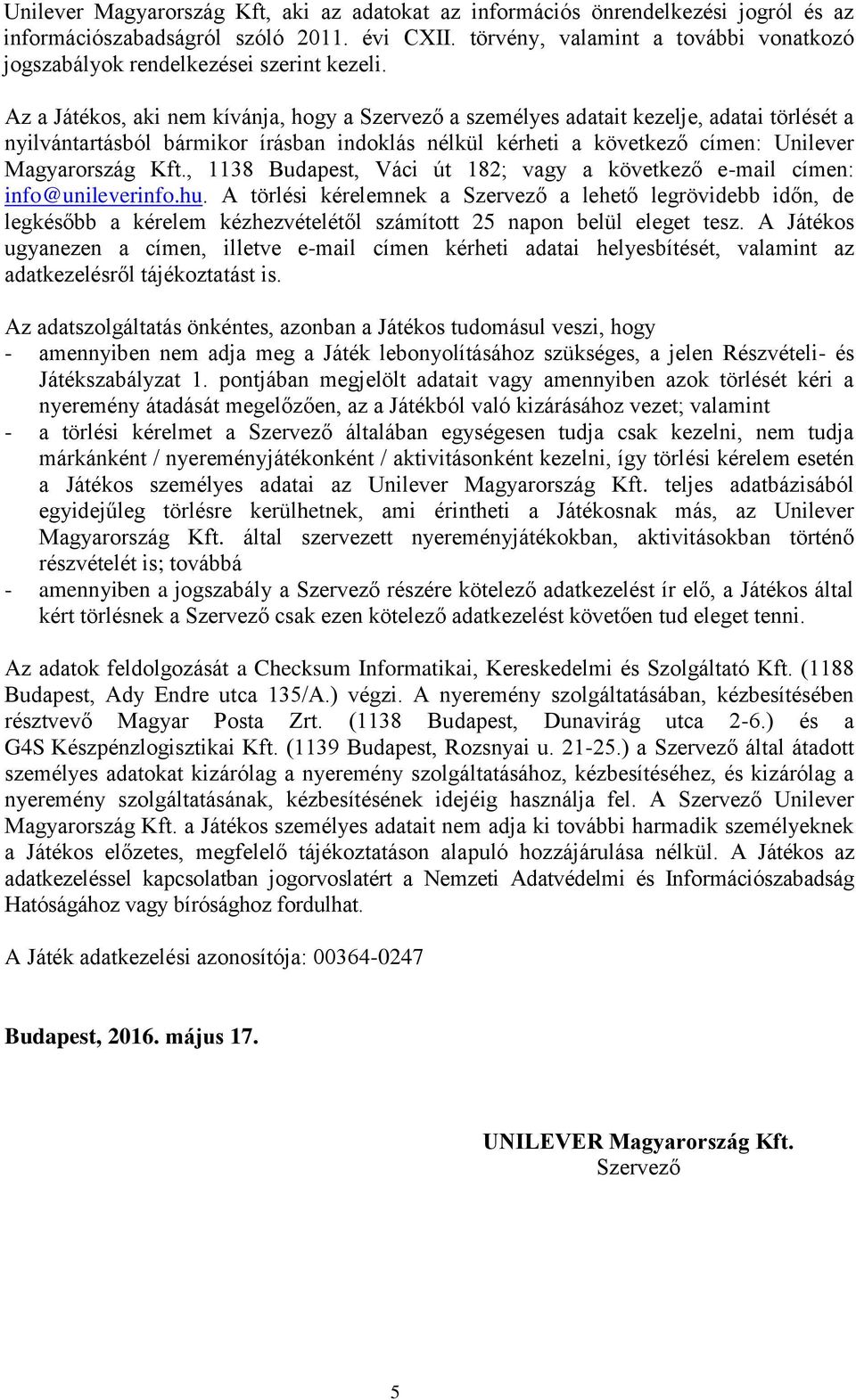 Unilever Magyarország Kft, aki az adatokat az információs önrendelkezési jogról és az információszabadságról szóló 2011. évi CXII. törvény, valamint a további vonatkozó jogszabályok rendelkezései szerint kezeli.

Az a Játékos, aki nem kívánja, hogy a Szervező a személyes adatait kezelje, adatai törlését a nyilvántartásból bármikor írásban indoklás nélkül kérheti a következő címen: Unilever Magyarország Kft., 1138 Budapest, Váci út 182; vagy a következő e-mail címen: info@unileverinfo.hu. A törlési kérelemnek a Szervező a lehető legrövidebb időn, de legkésőbb a kérelem kézhezvételétől számított 25 napon belül eleget tesz. A Játékos ugyanezen a címen, illetve e-mail címen kérheti adatai helyesbítését, valamint az adatkezelésről tájékoztatást is.

Az adatszolgáltatás önkéntes, azonban a Játékos tudomásul veszi, hogy
- amennyiben nem adja meg a Játék lebonyolításához szükséges, a jelen Részvételi- és Játékszabályzat 1. pontjában megjelölt adatait vagy amennyiben azok törlését kéri a nyeremény átadását megelőzően, az a Játékból való kizárásához vezet; valamint
- a törlési kérelmet a Szervező általában egységesen tudja csak kezelni, nem tudja márkánként / nyereményjátékonként / aktivitásonként kezelni, így törlési kérelem esetén a Játékos személyes adatai az Unilever Magyarország Kft. teljes adatbázisából egyidejűleg törlésre kerülhetnek, ami érintheti a Játékosnak más, az Unilever Magyarország Kft. által szervezett nyereményjátékokban, aktivitásokban történő részvételét is; továbbá
- amennyiben a jogszabály a Szervező részére kötelező adatkezelést ír elő, a Játékos által kért törlésnek a Szervező csak ezen kötelező adatkezelést követően tud eleget tenni.

Az adatok feldolgozását a Checksum Informatikai, Kereskedelmi és Szolgáltató Kft. (1188 Budapest, Ady Endre utca 135/A.) végzi. A nyeremény szolgáltatásában, kézbesítésében résztvevő Magyar Posta Zrt. (1138 Budapest, Dunavirág utca 2-6.) és a G4S Készpénzlogisztikai Kft. (1139 Budapest, Rozsnyai u. 21-25.) a Szervező által átadott személyes adatokat kizárólag a nyeremény szolgáltatásához, kézbesítéséhez, és kizárólag a nyeremény szolgáltatásának, kézbesítésének idejéig használja fel. A Szervező Unilever Magyarország Kft. a Játékos személyes adatait nem adja ki további harmadik személyeknek a Játékos előzetes, megfelelő tájékoztatáson alapuló hozzájárulása nélkül. A Játékos az adatkezeléssel kapcsolatban jogorvoslatért a Nemzeti Adatvédelmi és Információszabadság Hatóságához vagy bírósághoz fordulhat.

A Játék adatkezelési azonosítója: 00364-0247

Budapest, 2016. május 17.

UNILEVER Magyarország Kft.
Szervező

5